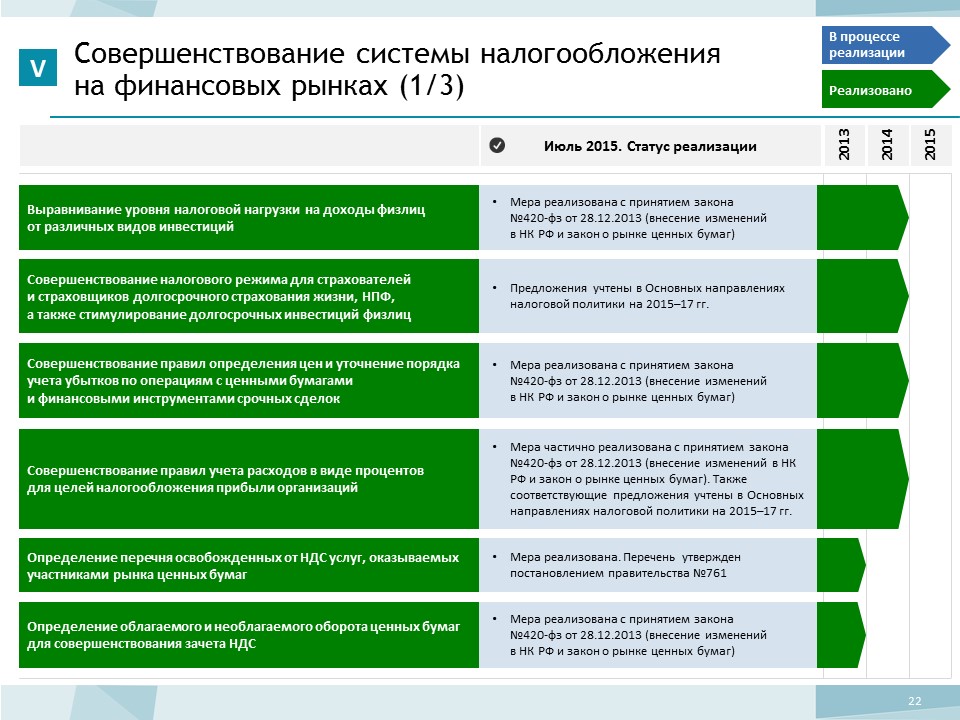 V

Совершенствование системы налогообложения на финансовых рынках (1/3)

В процессе реализации

Реализовано

| | Июль 2015. Статус реализации | 2013 | 2014 | 2015 |
|---|---|---|---|---|
| Выравнивание уровня налоговой нагрузки на доходы физлиц от различных видов инвестиций | • Мера реализована с принятием закона №420-фз от 28.12.2013 (внесение изменений в НК РФ и закон о рынке ценных бумаг) | | | |
| Совершенствование налогового режима для страхователей и страховщиков долгосрочного страхования жизни, НПФ, а также стимулирование долгосрочных инвестиций физлиц | • Предложения учтены в Основных направлениях налоговой политики на 2015–17 гг. | | | |
| Совершенствование правил определения цен и уточнение порядка учета убытков по операциям с ценными бумагами и финансовыми инструментами срочных сделок | • Мера реализована с принятием закона №420-фз от 28.12.2013 (внесение изменений в НК РФ и закон о рынке ценных бумаг) | | | |
| Совершенствование правил учета расходов в виде процентов для целей налогообложения прибыли организаций | • Мера частично реализована с принятием закона №420-фз от 28.12.2013 (внесение изменений в НК РФ и закон о рынке ценных бумаг). Также соответствующие предложения учтены в Основных направлениях налоговой политики на 2015–17 гг. | | | |
| Определение перечня освобожденных от НДС услуг, оказываемых участниками рынка ценных бумаг | • Мера реализована. Перечень утвержден постановлением правительства №761 | | | |
| Определение облагаемого и необлагаемого оборота ценных бумаг для совершенствования зачета НДС | • Мера реализована с принятием закона №420-фз от 28.12.2013 (внесение изменений в НК РФ и закон о рынке ценных бумаг) | | | |

22